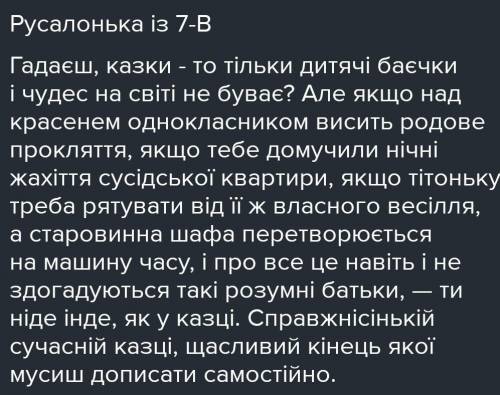 Русалонька із 7-В

Гадаєш, казки - то тільки дитячі баєчки і чудес на світі не буває? Але якщо над красенем однокласником висить родове прокляття, якщо тебе домучили нічні жахіття сусідської квартири, якщо тітоньку треба рятувати від її ж власного весілля, а старовинна шафа перетворюється на машину часу, і про все це навіть і не здогадуються такі розумні батьки, — ти ніде інде, як у казці. Справжнісінькій сучасній казці, щасливий кінець якої мусиш дописати самостійно.